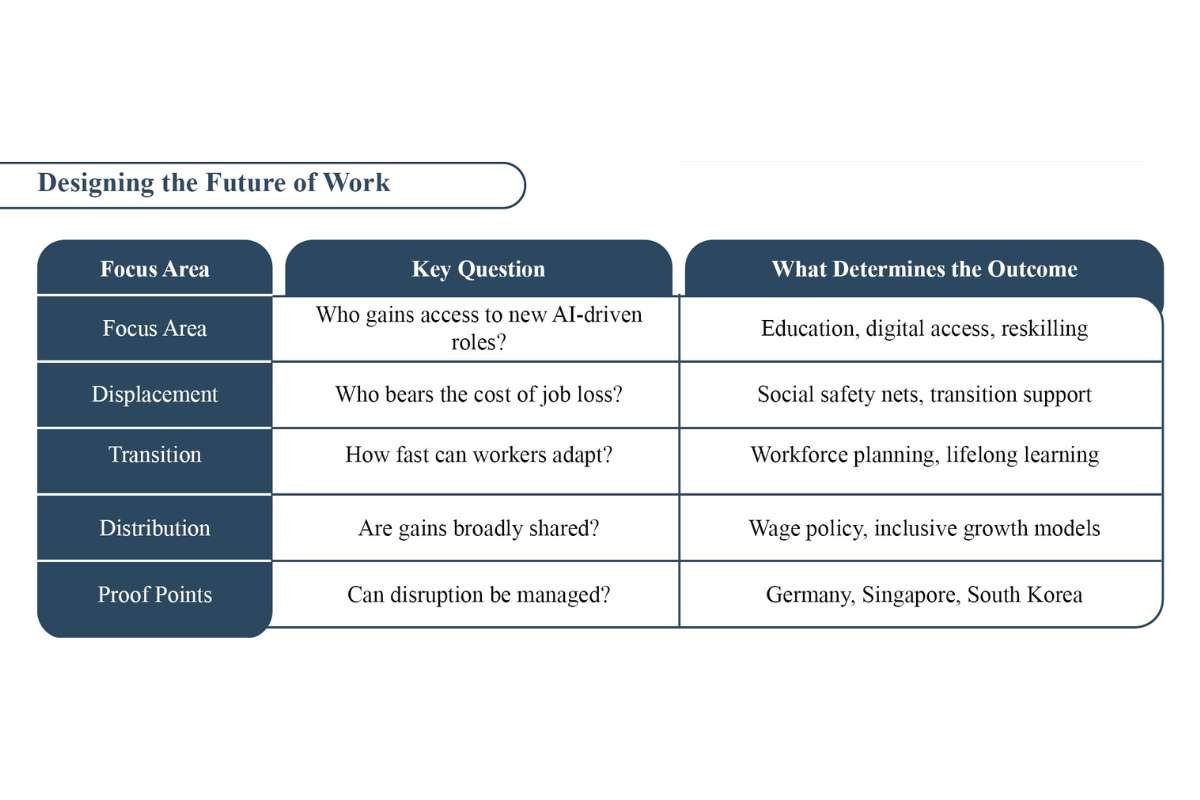 Designing the Future of Work

| Focus Area | Key Question | What Determines the Outcome |
|---|---|---|
| Focus Area | Who gains access to new AI-driven roles? | Education, digital access, reskilling |
| Displacement | Who bears the cost of job loss? | Social safety nets, transition support |
| Transition | How fast can workers adapt? | Workforce planning, lifelong learning |
| Distribution | Are gains broadly shared? | Wage policy, inclusive growth models |
| Proof Points | Can disruption be managed? | Germany, Singapore, South Korea |